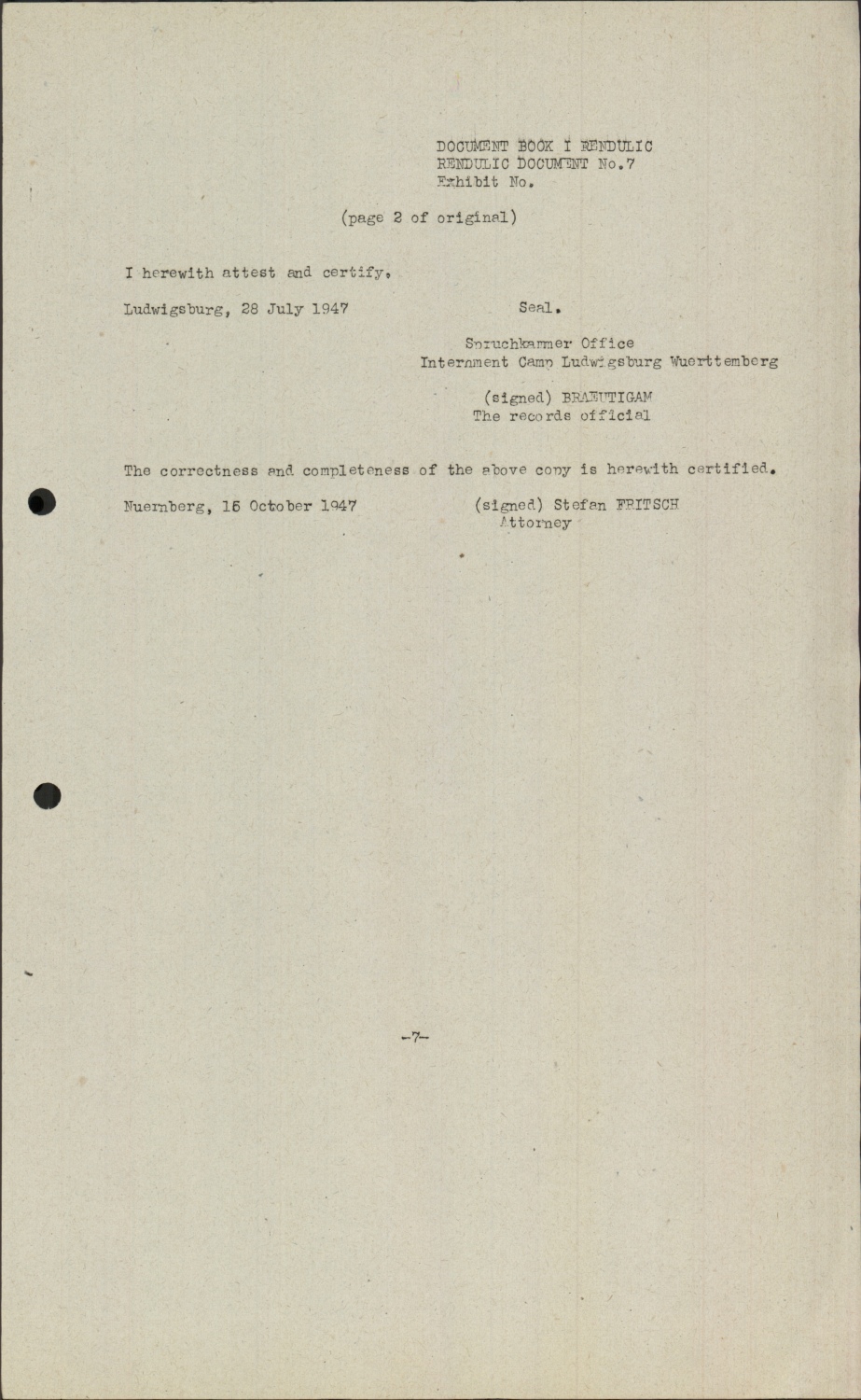 DOCUMENT BOOK I RENDULIC
RENDULIC DOCUMENT No.7
Exhibit No.

(page 2 of original)

I herewith attest and certify.

Ludwigsburg, 28 July 1947

Seal.

Spruchkammer Office
Internment Camp Ludwigsburg Wuerttemberg

(signed) BRAEUTIGAM
The records official

The correctness and completeness of the above copy is herewith certified.

Nuernberg, 16 October 1947

(signed) Stefan FRITSCH
Attorney

-7-